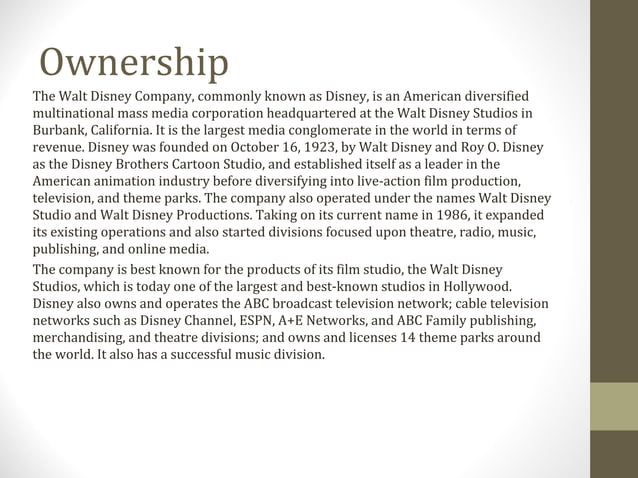 Ownership

The Walt Disney Company, commonly known as Disney, is an American diversified multinational mass media corporation headquartered at the Walt Disney Studios in Burbank, California. It is the largest media conglomerate in the world in terms of revenue. Disney was founded on October 16, 1923, by Walt Disney and Roy O. Disney as the Disney Brothers Cartoon Studio, and established itself as a leader in the American animation industry before diversifying into live-action film production, television, and theme parks. The company also operated under the names Walt Disney Studio and Walt Disney Productions. Taking on its current name in 1986, it expanded its existing operations and also started divisions focused upon theatre, radio, music, publishing, and online media.

The company is best known for the products of its film studio, the Walt Disney Studios, which is today one of the largest and best-known studios in Hollywood. Disney also owns and operates the ABC broadcast television network; cable television networks such as Disney Channel, ESPN, A+E Networks, and ABC Family publishing, merchandising, and theatre divisions; and owns and licenses 14 theme parks around the world. It also has a successful music division.